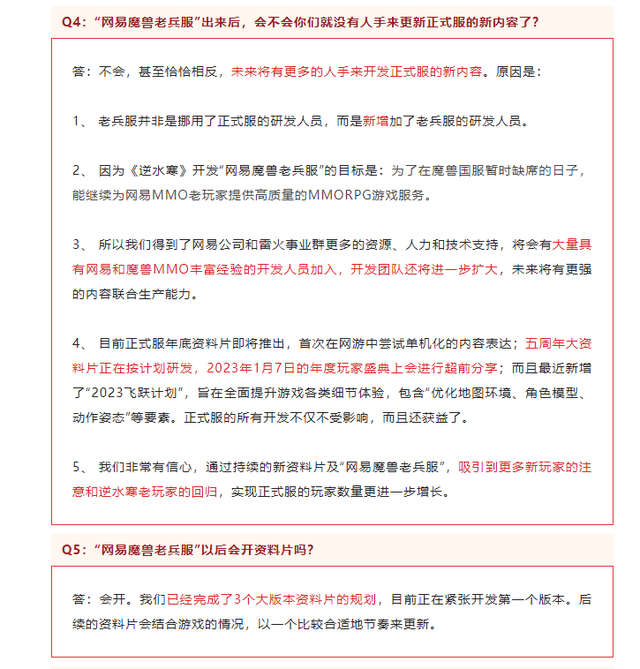 Q4：“网易魔兽老兵服”出来后，会不会你们就没有人手来更新正式服的新内容了？

答：不会，甚至恰恰相反，未来将有更多的人手来开发正式服的新内容。原因是：

1、 老兵服并非是挪用了正式服的研发人员，而是新增加了老兵服的研发人员。

2、 因为《逆水寒》开发“网易魔兽老兵服”的目标是：为了在魔兽国服暂时缺席的日子，能继续为网易MMO老玩家提供高质量的MMORPG游戏服务。

3、 所以我们得到了网易公司和雷火事业群更多的资源、人力和技术支持，将会有大量具有网易和魔兽MMO丰富经验的开发人员加入，开发团队还将进一步扩大，未来将有更强的内容联合生产能力。

4、 目前正式服年底资料片即将推出，首次在网游中尝试单机化的内容表达；五周年大资料片正在按计划研发，2023年1月7日的年度玩家盛典上会进行超前分享；而且最近新增了“2023飞跃计划”，旨在全面提升游戏各类细节体验，包含“优化地图环境、角色模型、动作姿态”等要素。正式服的所有开发不仅不受影响，而且还获益了。

5、 我们非常有信心，通过持续的新资料片及“网易魔兽老兵服”，吸引到更多新玩家的注意和逆水寒老玩家的回归，实现正式服的玩家数量更进一步增长。

Q5：“网易魔兽老兵服”以后会开资料片吗？

答：会开。我们已经完成了3个大版本资料片的规划，目前正在紧张开发第一个版本。后续的资料片会结合游戏的情况，以一个比较合适地节奏来更新。